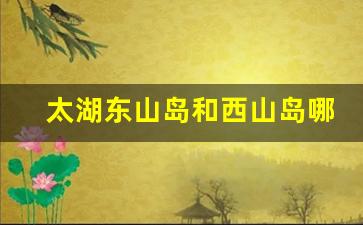 太湖东山岛和西山岛哪